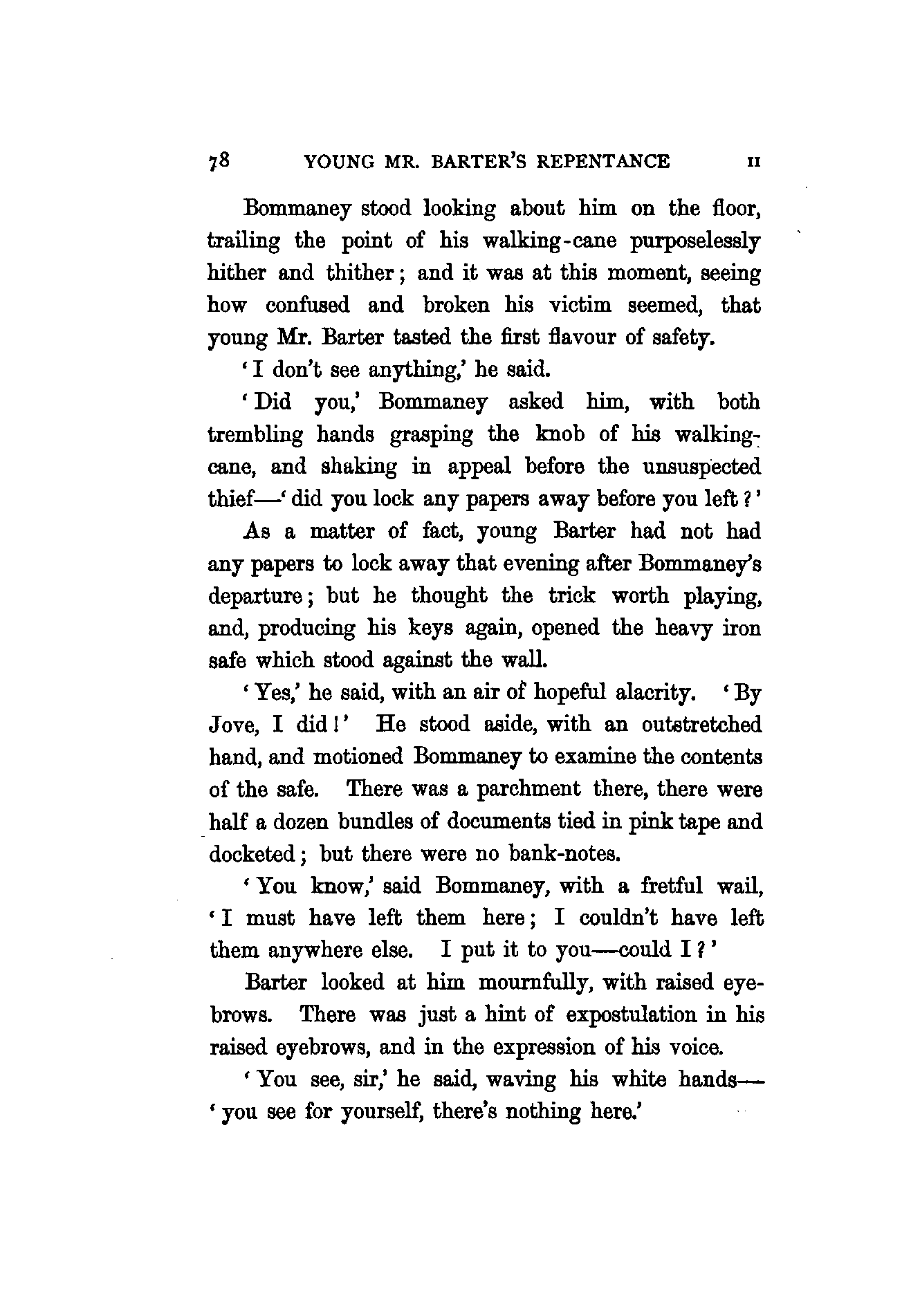 78 YOUNG MR. BARTER'S REPENTANCE II

Bommaney stood looking about him on the floor, trailing the point of his walking-cane purposelessly hither and thither; and it was at this moment, seeing how confused and broken his victim seemed, that young Mr. Barter tasted the first flavour of safety.

'I don't see anything,' he said.

'Did you,' Bommaney asked him, with both trembling hands grasping the knob of his walking-cane, and shaking in appeal before the unsuspected thief—'did you lock any papers away before you left?'

As a matter of fact, young Barter had not had any papers to lock away that evening after Bommaney's departure; but he thought the trick worth playing, and, producing his keys again, opened the heavy iron safe which stood against the wall.

'Yes,' he said, with an air of hopeful alacrity. 'By Jove, I did!' He stood aside, with an outstretched hand, and motioned Bommaney to examine the contents of the safe. There was a parchment there, there were half a dozen bundles of documents tied in pink tape and docketed; but there were no bank-notes.

'You know,' said Bommaney, with a fretful wail, 'I must have left them here; I couldn't have left them anywhere else. I put it to you—could I?'

Barter looked at him mournfully, with raised eyebrows. There was just a hint of expostulation in his raised eyebrows, and in the expression of his voice.

'You see, sir,' he said, waving his white hands—'you see for yourself, there's nothing here.'